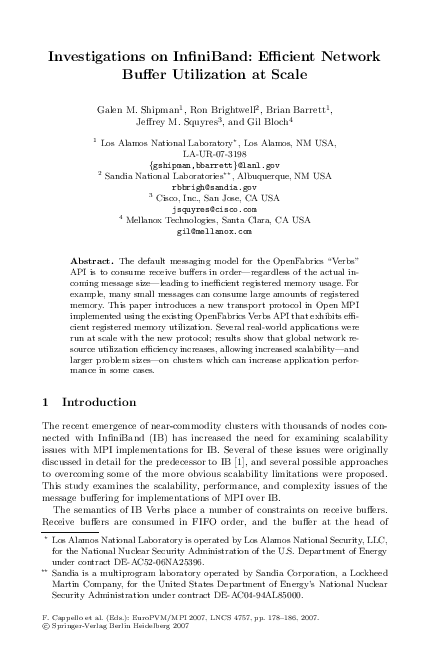 Investigations on InfiniBand: Efficient Network Buffer Utilization at Scale

Galen M. Shipman$^1$, Ron Brightwell$^2$, Brian Barrett$^1$, Jeffrey M. Squyres$^3$, and Gil Bloch$^4$

$^1$ Los Alamos National Laboratory$^*$, Los Alamos, NM USA, LA-UR-07-3198
{gshipman,bbarrett}@lanl.gov
$^2$ Sandia National Laboratories$^{**}$, Albuquerque, NM USA
rbbrigh@sandia.gov
$^3$ Cisco, Inc., San Jose, CA USA
jsquyres@cisco.com
$^4$ Mellanox Technologies, Santa Clara, CA USA
gil@mellanox.com

Abstract. The default messaging model for the OpenFabrics "Verbs" API is to consume receive buffers in order—regardless of the actual incoming message size—leading to inefficient registered memory usage. For example, many small messages can consume large amounts of registered memory. This paper introduces a new transport protocol in Open MPI implemented using the existing OpenFabrics Verbs API that exhibits efficient registered memory utilization. Several real-world applications were run at scale with the new protocol; results show that global network resource utilization efficiency increases, allowing increased scalability—and larger problem sizes—on clusters which can increase application performance in some cases.

1 Introduction

The recent emergence of near-commodity clusters with thousands of nodes connected with InfiniBand (IB) has increased the need for examining scalability issues with MPI implementations for IB. Several of these issues were originally discussed in detail for the predecessor to IB [1], and several possible approaches to overcoming some of the more obvious scalability limitations were proposed. This study examines the scalability, performance, and complexity issues of the message buffering for implementations of MPI over IB.

The semantics of IB Verbs place a number of constraints on receive buffers. Receive buffers are consumed in FIFO order, and the buffer at the head of

$^*$ Los Alamos National Laboratory is operated by Los Alamos National Security, LLC, for the National Nuclear Security Administration of the U.S. Department of Energy under contract DE-AC52-06NA25396.
$^{**}$ Sandia is a multiprogram laboratory operated by Sandia Corporation, a Lockheed Martin Company, for the United States Department of Energy's National Nuclear Security Administration under contract DE-AC04-94AL85000.

F. Cappello et al. (Eds.): EuroPVM/MPI 2007, LNCS 4757, pp. 178–186, 2007.
© Springer-Verlag Berlin Heidelberg 2007